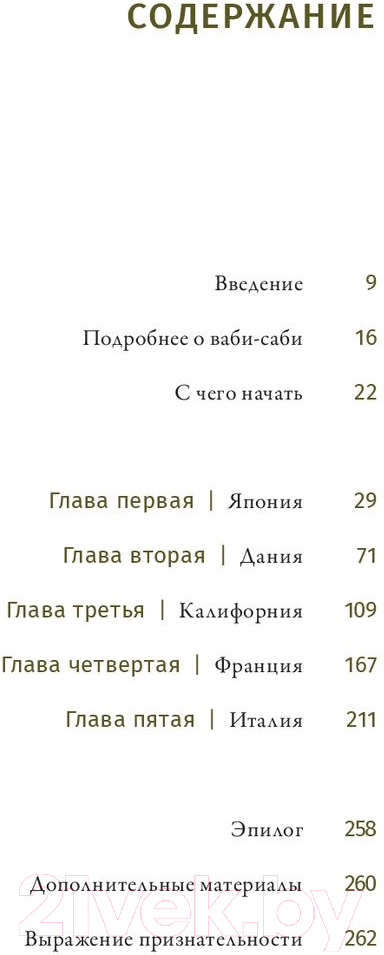 СОДЕРЖАНИЕ

Введение 9

Подробнее о ваби-саби 16

С чего начать 22

Глава первая | Япония 29

Глава вторая | Дания 71

Глава третья | Калифорния 109

Глава четвертая | Франция 167

Глава пятая | Италия 211

Эпилог 258

Дополнительные материалы 260

Выражение признательности 262

21vek.by